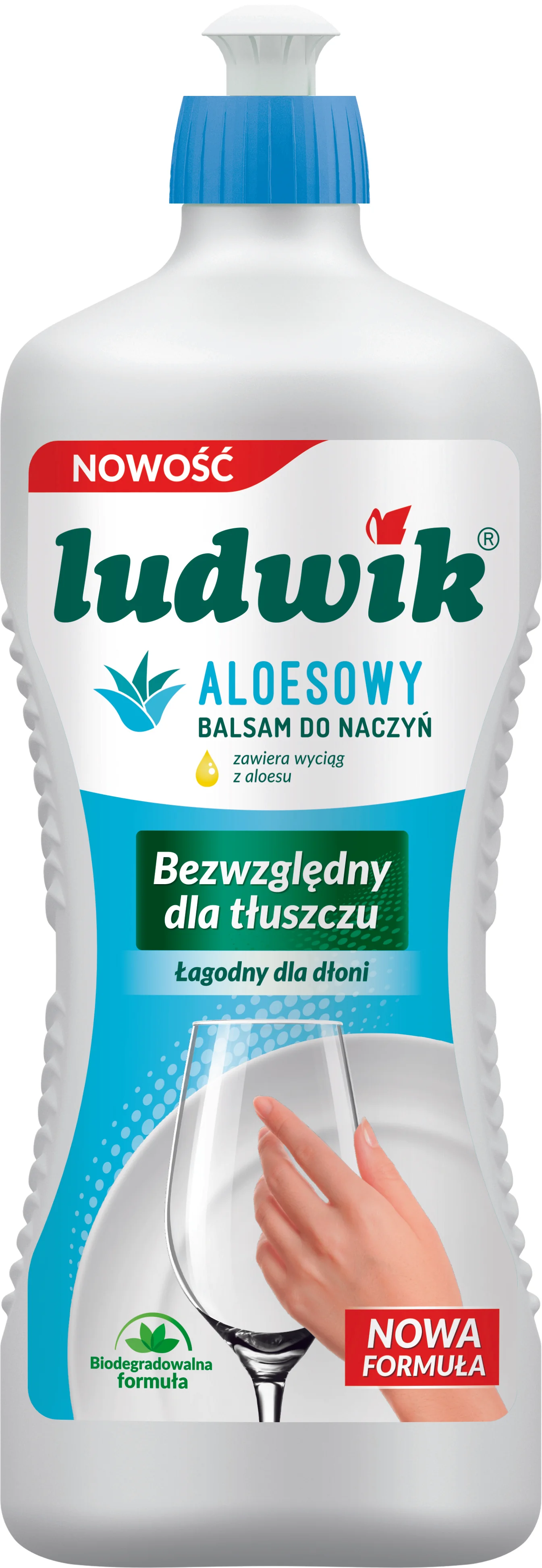 NOWOŚĆ

ludwik®

ALOESOWY
BALSAM DO NACZYŃ

zawiera wyciąg z aloesu

Bezwzględny dla tłuszczu

Łagodny dla dłoni

Biodegradowalna formuła

NOWA FORMUŁA